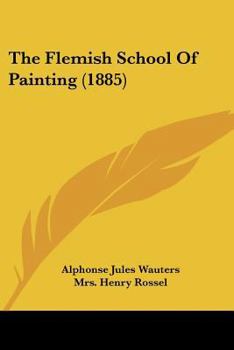 The Flemish School Of Painting (1885)

Alphonse Jules Wauters
Mrs. Henry Rossel